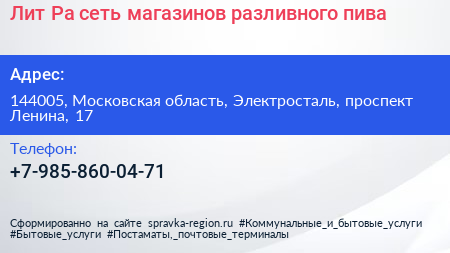 Лит Ра сеть магазинов разливного пива

Адрес:

144005, Московская область, Электросталь, проспект Ленина, 17

Телефон:

+7-985-860-04-71

Сформированно на сайте spravka-region.ru #Коммунальные_и_бытовые_услуги #Бытовые_услуги #Постаматы,_почтовые_терминалы